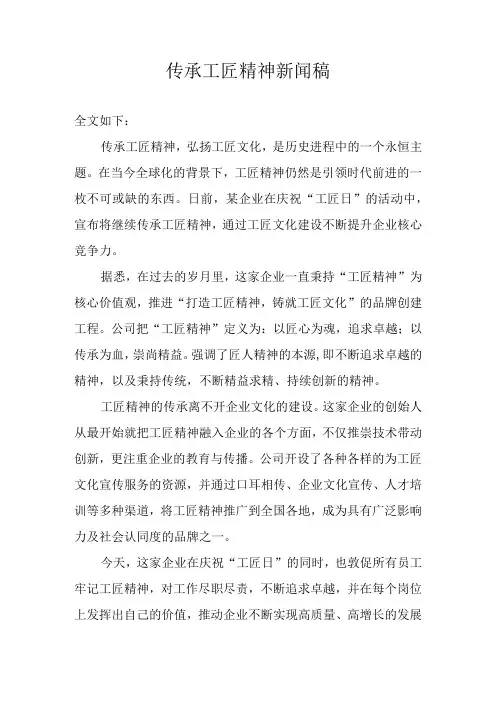 传承工匠精神新闻稿

全文如下：

传承工匠精神，弘扬工匠文化，是历史进程中的一个永恒主题。在当今全球化的背景下，工匠精神仍然是引领时代前进的一枚不可或缺的东西。日前，某企业在庆祝“工匠日”的活动中，宣布将继续传承工匠精神，通过工匠文化建设不断提升企业核心竞争力。

据悉，在过去的岁月里，这家企业一直秉持“工匠精神”为核心价值观，推进“打造工匠精神，铸就工匠文化”的品牌创建工程。公司把“工匠精神”定义为：以匠心为魂，追求卓越；以传承为血，崇尚精益。强调了匠人精神的本源，即不断追求卓越的精神，以及秉持传统，不断精益求精、持续创新的精神。

工匠精神的传承离不开企业文化的建设。这家企业的创始人从最开始就把工匠精神融入企业的各个方面，不仅推崇技术带动创新，更注重企业的教育与传播。公司开设了各种各样的为工匠文化宣传服务的资源，并通过口耳相传、企业文化宣传、人才培训等多种渠道，将工匠精神推广到全国各地，成为具有广泛影响力及社会认同度的品牌之一。

今天，这家企业在庆祝“工匠日”的同时，也敦促所有员工牢记工匠精神，对工作尽职尽责，不断追求卓越，并在每个岗位上发挥出自己的价值，推动企业不断实现高质量、高增长的发展